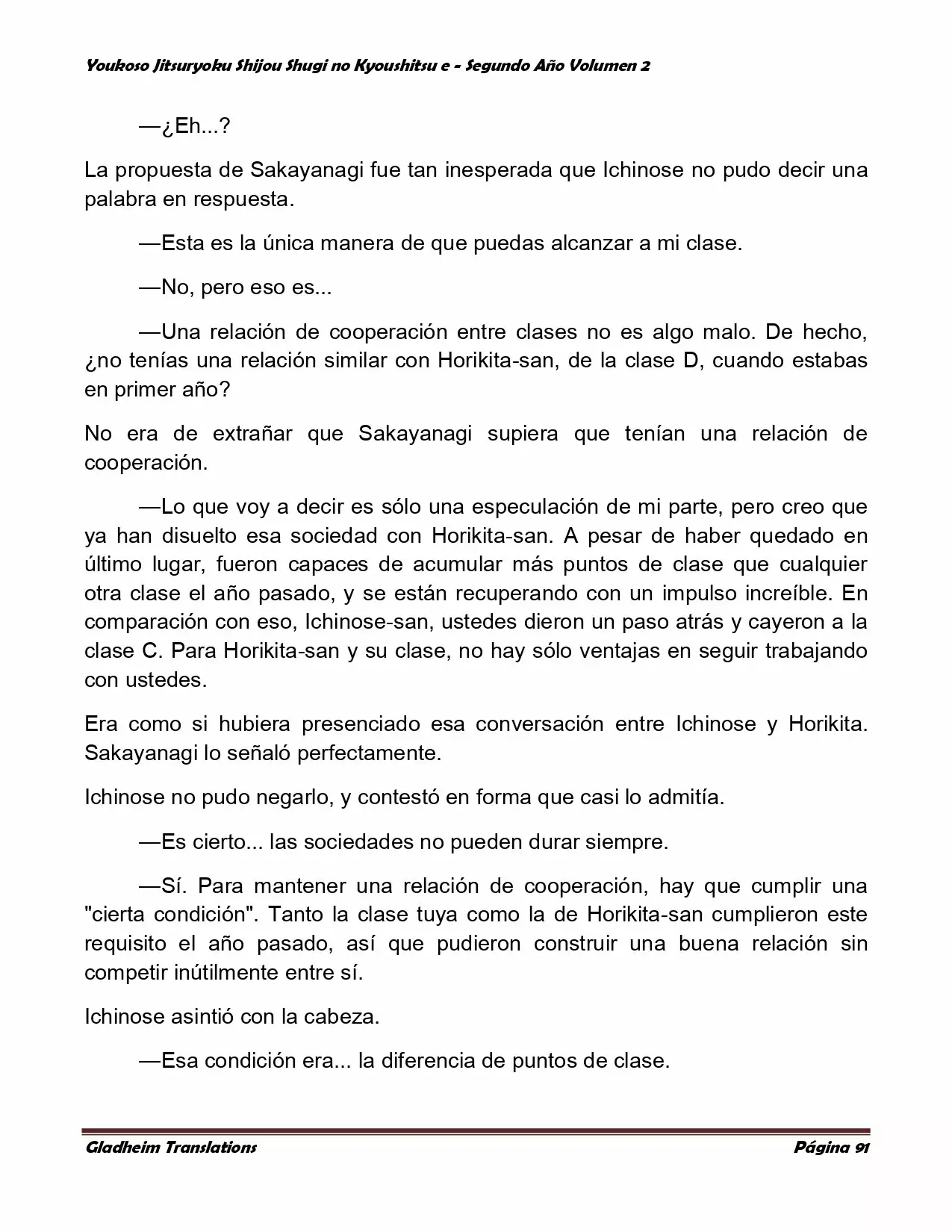 Youkoso Jitsuryoku Shijou Shugi no Kyoushitsu e - Segundo Año Volumen 2

—¿Eh...?

La propuesta de Sakayanagi fue tan inesperada que Ichinose no pudo decir una palabra en respuesta.

—Esta es la única manera de que puedas alcanzar a mi clase.

—No, pero eso es...

—Una relación de cooperación entre clases no es algo malo. De hecho, ¿no tenías una relación similar con Horikita-san, de la clase D, cuando estabas en primer año?

No era de extrañar que Sakayanagi supiera que tenían una relación de cooperación.

—Lo que voy a decir es sólo una especulación de mi parte, pero creo que ya han disuelto esa sociedad con Horikita-san. A pesar de haber quedado en último lugar, fueron capaces de acumular más puntos de clase que cualquier otra clase el año pasado, y se están recuperando con un impulso increíble. En comparación con eso, Ichinose-san, ustedes dieron un paso atrás y cayeron a la clase C. Para Horikita-san y su clase, no hay sólo ventajas en seguir trabajando con ustedes.

Era como si hubiera presenciado esa conversación entre Ichinose y Horikita. Sakayanagi lo señaló perfectamente.

Ichinose no pudo negarlo, y contestó en forma que casi lo admitía.

—Es cierto... las sociedades no pueden durar siempre.

—Sí. Para mantener una relación de cooperación, hay que cumplir una "cierta condición". Tanto la clase tuya como la de Horikita-san cumplieron este requisito el año pasado, así que pudieron construir una buena relación sin competir inútilmente entre sí.

Ichinose asintió con la cabeza.

—Esa condición era... la diferencia de puntos de clase.

Gladheim Translations

Página 91